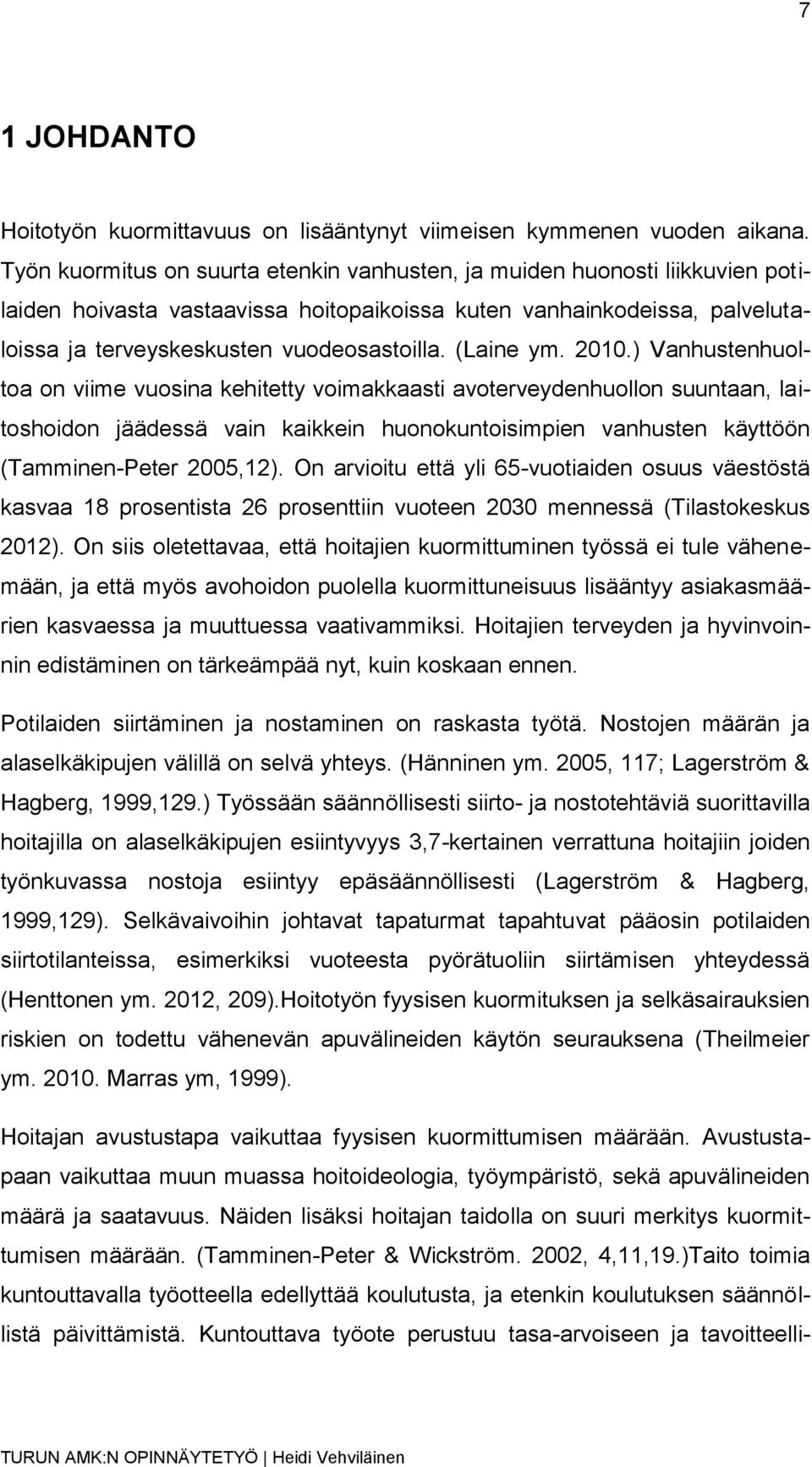 7

1 JOHDANTO

Hoitotyön kuormittavuus on lisääntynyt viimeisen kymmenen vuoden aikana. Työn kuormitus on suurta etenkin vanhusten, ja muiden huonosti liikkuvien potilaiden hoivasta vastaavissa hoitopaikoissa kuten vanhainkodeissa, palvelutaloissa ja terveyskeskusten vuodeosastoilla. (Laine ym. 2010.) Vanhustenhuoltoa on viime vuosina kehitetty voimakkaasti avoterveydenhuollon suuntaan, laitoshoidon jäädessä vain kaikkein huonokuntoisimpien vanhusten käyttöön (Tamminen-Peter 2005,12). On arvioitu että yli 65-vuotiaiden osuus väestöstä kasvaa 18 prosentista 26 prosenttiin vuoteen 2030 mennessä (Tilastokeskus 2012). On siis oletettavaa, että hoitajien kuormittuminen työssä ei tule vähenemään, ja että myös avohoidon puolella kuormittuneisuus lisääntyy asiakasmäärien kasvaessa ja muuttuessa vaativammiksi. Hoitajien terveyden ja hyvinvoinnin edistäminen on tärkeämpää nyt, kuin koskaan ennen.

Potilaiden siirtäminen ja nostaminen on raskasta työtä. Nostojen määrän ja alaselkäkipujen välillä on selvä yhteys. (Hänninen ym. 2005, 117; Lagerström & Hagberg, 1999,129.) Työssään säännöllisesti siirto- ja nostotehtäviä suorittavilla hoitajilla on alaselkäkipujen esiintyvyys 3,7-kertainen verrattuna hoitajiin joiden työnkuvassa nostoja esiintyy epäsäännöllisesti (Lagerström & Hagberg, 1999,129). Selkävaivoihin johtavat tapaturmat tapahtuvat pääosin potilaiden siirtotilanteissa, esimerkiksi vuoteesta pyörätuoliin siirtämisen yhteydessä (Henttonen ym. 2012, 209).Hoitotyön fyysisen kuormituksen ja selkäsairauksien riskien on todettu vähenevän apuvälineiden käytön seurauksena (Theilmeier ym. 2010. Marras ym, 1999).

Hoitajan avustustapa vaikuttaa fyysisen kuormittumisen määrään. Avustustapaan vaikuttaa muun muassa hoitoideologia, työympäristö, sekä apuvälineiden määrä ja saatavuus. Näiden lisäksi hoitajan taidolla on suuri merkitys kuormittumisen määrään. (Tamminen-Peter & Wickström. 2002, 4,11,19.)Taito toimia kuntouttavalla työotteella edellyttää koulutusta, ja etenkin koulutuksen säännöllistä päivittämistä. Kuntouttava työote perustuu tasa-arvoiseen ja tavoitteelli-

TURUN AMK:N OPINNÄYTETYÖ | Heidi Vehviläinen